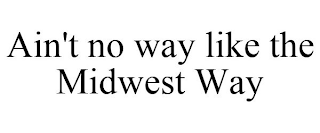 Ain't no way like the Midwest Way